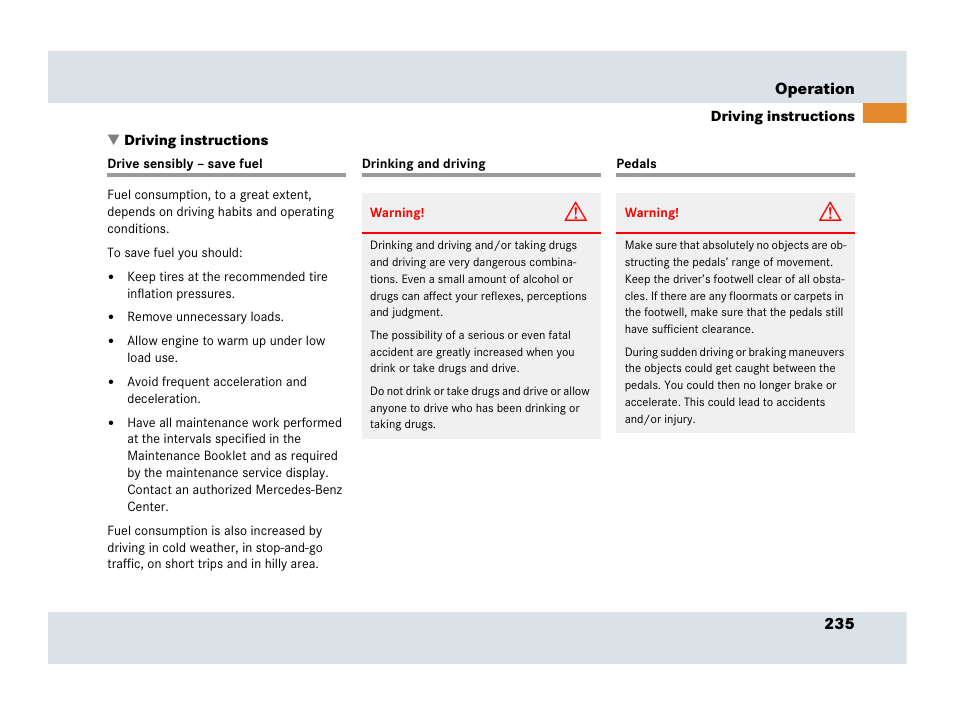 Operation

Driving instructions

▼ Driving instructions

Drive sensibly – save fuel

Fuel consumption, to a great extent, depends on driving habits and operating conditions.

To save fuel you should:

• Keep tires at the recommended tire inflation pressures.

• Remove unnecessary loads.

• Allow engine to warm up under low load use.

• Avoid frequent acceleration and deceleration.

• Have all maintenance work performed at the intervals specified in the Maintenance Booklet and as required by the maintenance service display. Contact an authorized Mercedes-Benz Center.

Fuel consumption is also increased by driving in cold weather, in stop-and-go traffic, on short trips and in hilly area.

Drinking and driving

Warning!

Drinking and driving and/or taking drugs and driving are very dangerous combinations. Even a small amount of alcohol or drugs can affect your reflexes, perceptions and judgment.

The possibility of a serious or even fatal accident are greatly increased when you drink or take drugs and drive.

Do not drink or take drugs and drive or allow anyone to drive who has been drinking or taking drugs.

Pedals

Warning!

Make sure that absolutely no objects are obstructing the pedals' range of movement. Keep the driver's footwell clear of all obstacles. If there are any floormats or carpets in the footwell, make sure that the pedals still have sufficient clearance.

During sudden driving or braking maneuvers the objects could get caught between the pedals. You could then no longer brake or accelerate. This could lead to accidents and/or injury.

235